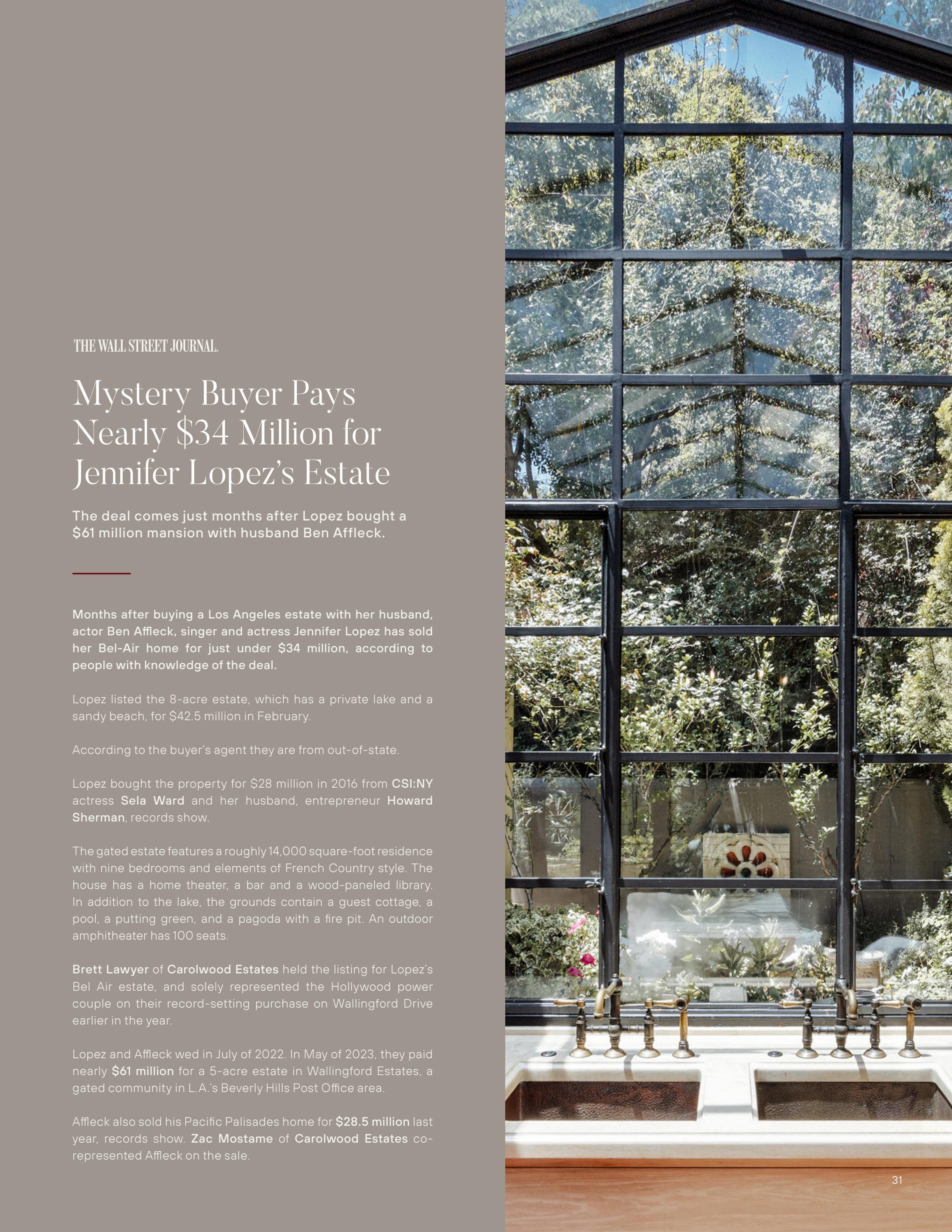 THE WALL STREET JOURNAL.

Mystery Buyer Pays Nearly $34 Million for Jennifer Lopez's Estate

The deal comes just months after Lopez bought a $61 million mansion with husband Ben Affleck.

Months after buying a Los Angeles estate with her husband, actor Ben Affleck, singer and actress Jennifer Lopez has sold her Bel-Air home for just under $34 million, according to people with knowledge of the deal.

Lopez listed the 8-acre estate, which has a private lake and a sandy beach, for $42.5 million in February.

According to the buyer's agent they are from out-of-state.

Lopez bought the property for $28 million in 2016 from CSI:NY actress Sela Ward and her husband, entrepreneur Howard Sherman, records show.

The gated estate features a roughly 14,000 square-foot residence with nine bedrooms and elements of French Country style. The house has a home theater, a bar and a wood-paneled library. In addition to the lake, the grounds contain a guest cottage, a pool, a putting green, and a pagoda with a fire pit. An outdoor amphitheater has 100 seats.

Brett Lawyer of Carolwood Estates held the listing for Lopez's Bel Air estate, and solely represented the Hollywood power couple on their record-setting purchase on Wallingford Drive earlier in the year.

Lopez and Affleck wed in July of 2022. In May of 2023, they paid nearly $61 million for a 5-acre estate in Wallingford Estates, a gated community in L.A.'s Beverly Hills Post Office area.

Affleck also sold his Pacific Palisades home for $28.5 million last year, records show. Zac Mostame of Carolwood Estates co-represented Affleck on the sale.

31